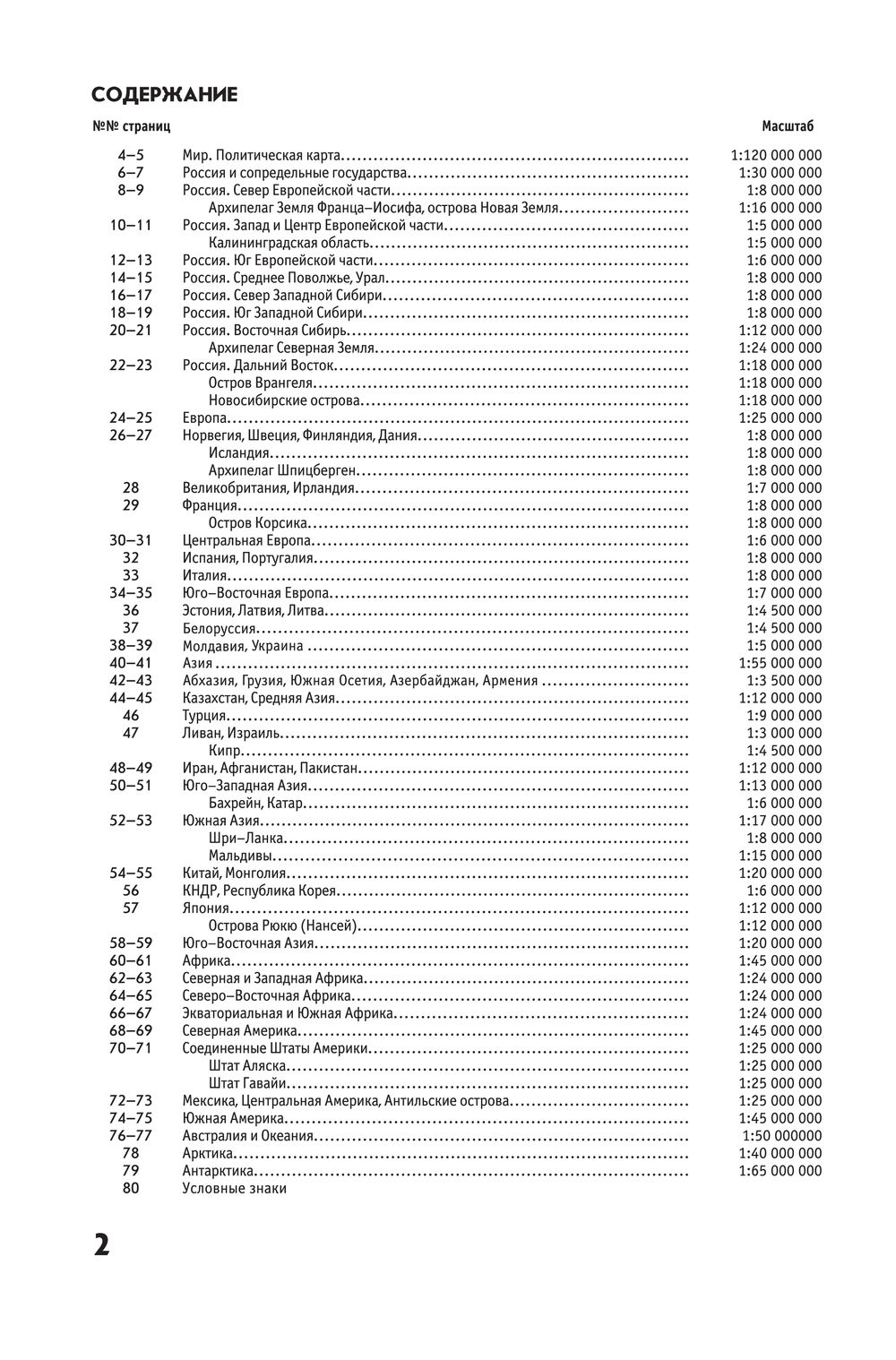 СОДЕРЖАНИЕ

| №№ страниц | | Масштаб |
|---|---|---|
| 4–5 | Мир. Политическая карта | 1:120 000 000 |
| 6–7 | Россия и сопредельные государства | 1:30 000 000 |
| 8–9 | Россия. Север Европейской части | 1:8 000 000 |
| | Архипелаг Земля Франца–Иосифа, острова Новая Земля | 1:16 000 000 |
| 10–11 | Россия. Запад и Центр Европейской части | 1:5 000 000 |
| | Калининградская область | 1:5 000 000 |
| 12–13 | Россия. Юг Европейской части | 1:6 000 000 |
| 14–15 | Россия. Среднее Поволжье, Урал | 1:8 000 000 |
| 16–17 | Россия. Север Западной Сибири | 1:8 000 000 |
| 18–19 | Россия. Юг Западной Сибири | 1:8 000 000 |
| 20–21 | Россия. Восточная Сибирь | 1:12 000 000 |
| | Архипелаг Северная Земля | 1:24 000 000 |
| 22–23 | Россия. Дальний Восток | 1:18 000 000 |
| | Остров Врангеля | 1:18 000 000 |
| | Новосибирские острова | 1:18 000 000 |
| 24–25 | Европа | 1:25 000 000 |
| 26–27 | Норвегия, Швеция, Финляндия, Дания | 1:8 000 000 |
| | Исландия | 1:8 000 000 |
| | Архипелаг Шпицберген | 1:8 000 000 |
| 28 | Великобритания, Ирландия | 1:7 000 000 |
| 29 | Франция | 1:8 000 000 |
| | Остров Корсика | 1:8 000 000 |
| 30–31 | Центральная Европа | 1:6 000 000 |
| 32 | Испания, Португалия | 1:8 000 000 |
| 33 | Италия | 1:8 000 000 |
| 34–35 | Юго–Восточная Европа | 1:7 000 000 |
| 36 | Эстония, Латвия, Литва | 1:4 500 000 |
| 37 | Белоруссия | 1:4 500 000 |
| 38–39 | Молдавия, Украина | 1:5 000 000 |
| 40–41 | Азия | 1:55 000 000 |
| 42–43 | Абхазия, Грузия, Южная Осетия, Азербайджан, Армения | 1:3 500 000 |
| 44–45 | Казахстан, Средняя Азия | 1:12 000 000 |
| 46 | Турция | 1:9 000 000 |
| 47 | Ливан, Израиль | 1:3 000 000 |
| | Кипр | 1:4 500 000 |
| 48–49 | Иран, Афганистан, Пакистан | 1:12 000 000 |
| 50–51 | Юго–Западная Азия | 1:13 000 000 |
| | Бахрейн, Катар | 1:6 000 000 |
| 52–53 | Южная Азия | 1:17 000 000 |
| | Шри–Ланка | 1:8 000 000 |
| | Мальдивы | 1:15 000 000 |
| 54–55 | Китай, Монголия | 1:20 000 000 |
| 56 | КНДР, Республика Корея | 1:6 000 000 |
| 57 | Япония | 1:12 000 000 |
| | Острова Рюкю (Нансей) | 1:12 000 000 |
| 58–59 | Юго–Восточная Азия | 1:20 000 000 |
| 60–61 | Африка | 1:45 000 000 |
| 62–63 | Северная и Западная Африка | 1:24 000 000 |
| 64–65 | Северо–Восточная Африка | 1:24 000 000 |
| 66–67 | Экваториальная и Южная Африка | 1:24 000 000 |
| 68–69 | Северная Америка | 1:45 000 000 |
| 70–71 | Соединенные Штаты Америки | 1:25 000 000 |
| | Штат Аляска | 1:25 000 000 |
| | Штат Гавайи | 1:25 000 000 |
| 72–73 | Мексика, Центральная Америка, Антильские острова | 1:25 000 000 |
| 74–75 | Южная Америка | 1:45 000 000 |
| 76–77 | Австралия и Океания | 1:50 000000 |
| 78 | Арктика | 1:40 000 000 |
| 79 | Антарктика | 1:65 000 000 |
| 80 | Условные знаки | |

2